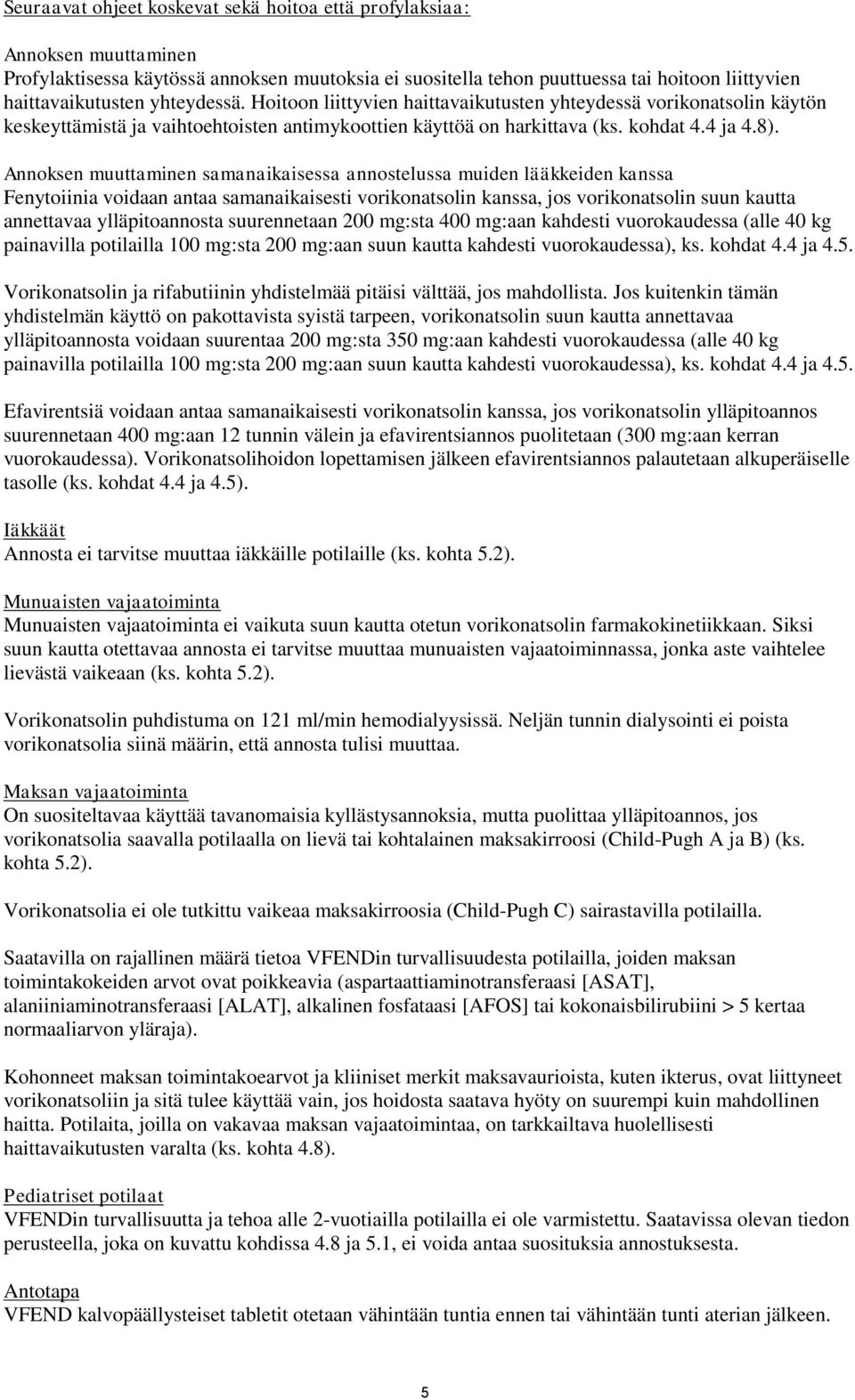 Seuraavat ohjeet koskevat sekä hoitoa että profylaksiaa:

Annoksen muuttaminen
Profylaktisessa käytössä annoksen muutoksia ei suositella tehon puuttuessa tai hoitoon liittyvien haittavaikutusten yhteydessä. Hoitoon liittyvien haittavaikutusten yhteydessä vorikonatsolin käytön keskeyttämistä ja vaihtoehtoisten antimykoottien käyttöä on harkittava (ks. kohdat 4.4 ja 4.8).

Annoksen muuttaminen samanaikaisessa annostelussa muiden lääkkeiden kanssa
Fenytoiinia voidaan antaa samanaikaisesti vorikonatsolin kanssa, jos vorikonatsolin suun kautta annettavaa ylläpitoannosta suurennetaan 200 mg:sta 400 mg:aan kahdesti vuorokaudessa (alle 40 kg painavilla potilailla 100 mg:sta 200 mg:aan suun kautta kahdesti vuorokaudessa), ks. kohdat 4.4 ja 4.5.

Vorikonatsolin ja rifabutiinin yhdistelmää pitäisi välttää, jos mahdollista. Jos kuitenkin tämän yhdistelmän käyttö on pakottavista syistä tarpeen, vorikonatsolin suun kautta annettavaa ylläpitoannosta voidaan suurentaa 200 mg:sta 350 mg:aan kahdesti vuorokaudessa (alle 40 kg painavilla potilailla 100 mg:sta 200 mg:aan suun kautta kahdesti vuorokaudessa), ks. kohdat 4.4 ja 4.5.

Efavirentsiä voidaan antaa samanaikaisesti vorikonatsolin kanssa, jos vorikonatsolin ylläpitoannos suurennetaan 400 mg:aan 12 tunnin välein ja efavirentsiannos puolitetaan (300 mg:aan kerran vuorokaudessa). Vorikonatsolihoidon lopettamisen jälkeen efavirentsiannos palautetaan alkuperäiselle tasolle (ks. kohdat 4.4 ja 4.5).

Iäkkäät
Annosta ei tarvitse muuttaa iäkkäille potilaille (ks. kohta 5.2).

Munuaisten vajaatoiminta
Munuaisten vajaatoiminta ei vaikuta suun kautta otetun vorikonatsolin farmakokinetiikkaan. Siksi suun kautta otettavaa annosta ei tarvitse muuttaa munuaisten vajaatoiminnassa, jonka aste vaihtelee lievästä vaikeaan (ks. kohta 5.2).

Vorikonatsolin puhdistuma on 121 ml/min hemodialyysissä. Neljän tunnin dialysointi ei poista vorikonatsolia siinä määrin, että annosta tulisi muuttaa.

Maksan vajaatoiminta
On suositeltavaa käyttää tavanomaisia kyllästysannoksia, mutta puolittaa ylläpitoannos, jos vorikonatsolia saavalla potilaalla on lievä tai kohtalainen maksakirroosi (Child-Pugh A ja B) (ks. kohta 5.2).

Vorikonatsolia ei ole tutkittu vaikeaa maksakirroosia (Child-Pugh C) sairastavilla potilailla.

Saatavilla on rajallinen määrä tietoa VFENDin turvallisuudesta potilailla, joiden maksan toimintakokeiden arvot ovat poikkeavia (aspartaattiaminotransferaasi [ASAT], alaniiniaminotransferaasi [ALAT], alkalinen fosfataasi [AFOS] tai kokonaisbilirubiini > 5 kertaa normaaliarvon yläraja).

Kohonneet maksan toimintakoearvot ja kliiniset merkit maksavaurioista, kuten ikterus, ovat liittyneet vorikonatsoliin ja sitä tulee käyttää vain, jos hoidosta saatava hyöty on suurempi kuin mahdollinen haitta. Potilaita, joilla on vakavaa maksan vajaatoimintaa, on tarkkailtava huolellisesti haittavaikutusten varalta (ks. kohta 4.8).

Pediatriset potilaat
VFENDin turvallisuutta ja tehoa alle 2-vuotiailla potilailla ei ole varmistettu. Saatavissa olevan tiedon perusteella, joka on kuvattu kohdissa 4.8 ja 5.1, ei voida antaa suosituksia annostuksesta.

Antotapa
VFEND kalvopäällysteiset tabletit otetaan vähintään tuntia ennen tai vähintään tunti aterian jälkeen.

5